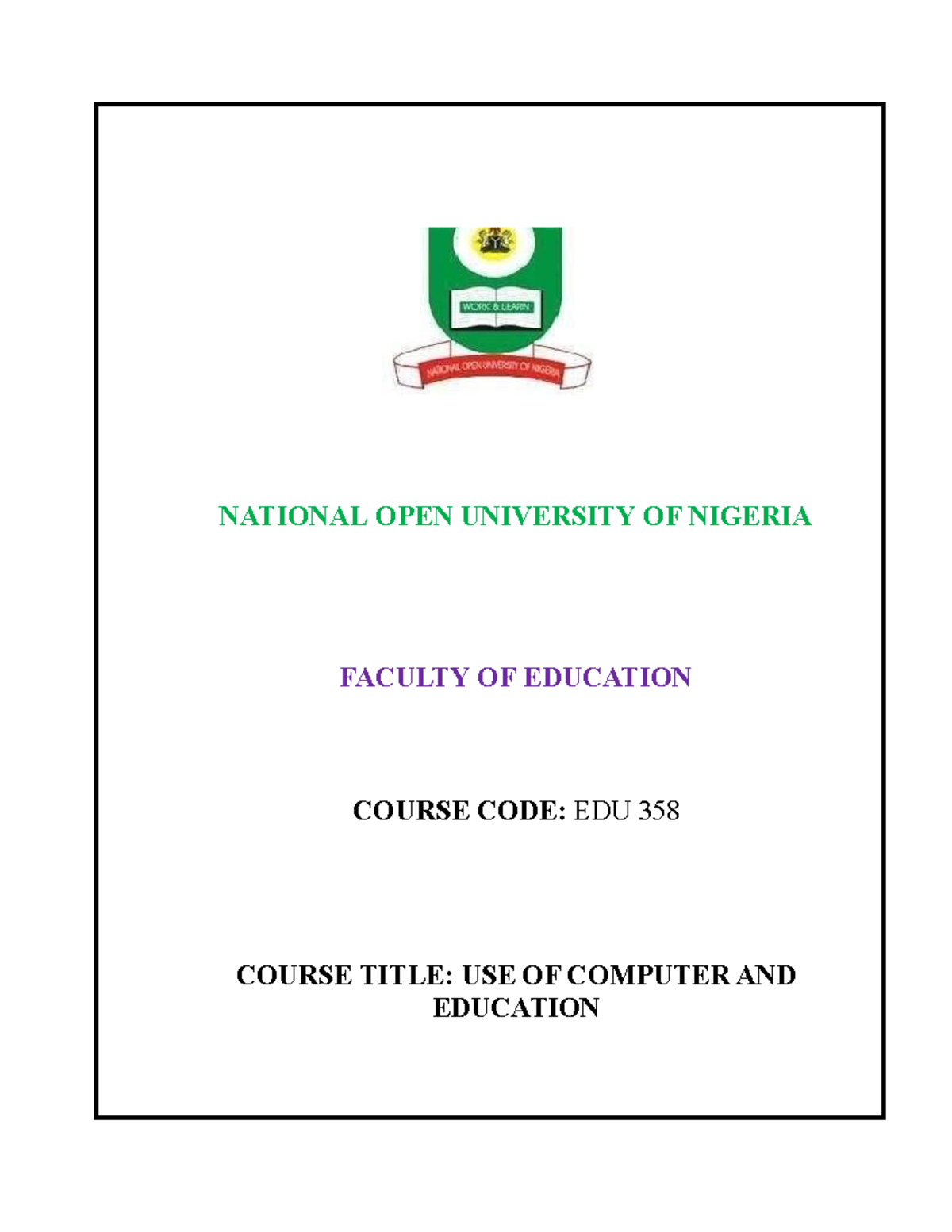 WORK & LEARN

NATIONAL OPEN UNIVERSITY OF NIGERIA

NATIONAL OPEN UNIVERSITY OF NIGERIA

FACULTY OF EDUCATION

COURSE CODE: EDU 358

COURSE TITLE: USE OF COMPUTER AND EDUCATION